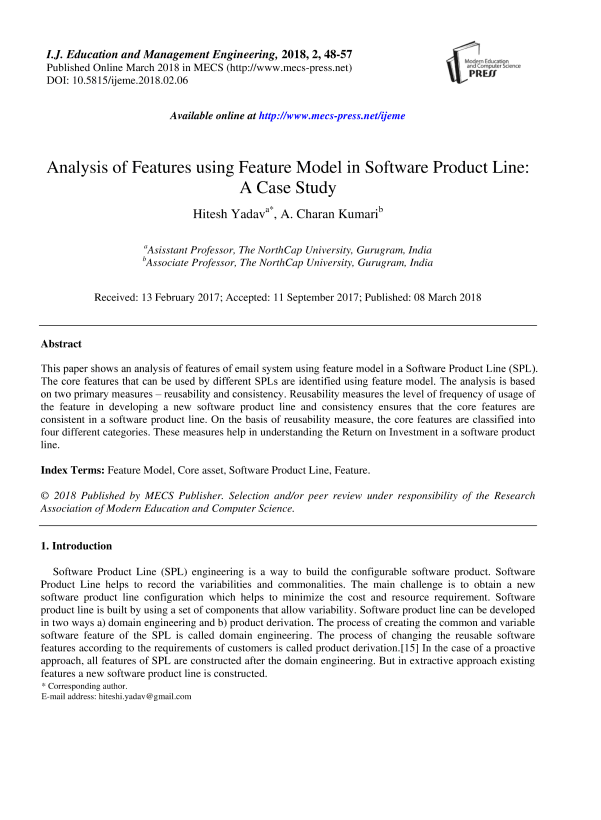 I.J. Education and Management Engineering, 2018, 2, 48-57
Published Online March 2018 in MECS (http://www.mecs-press.net)
DOI: 10.5815/ijeme.2018.02.06

Modern Education and Computer Science PRESS

Available online at http://www.mecs-press.net/ijeme

Analysis of Features using Feature Model in Software Product Line: A Case Study

Hitesh Yadav$^{a*}$, A. Charan Kumari$^{b}$

$^{a}$Asisstant Professor, The NorthCap University, Gurugram, India
$^{b}$Associate Professor, The NorthCap University, Gurugram, India

Received: 13 February 2017; Accepted: 11 September 2017; Published: 08 March 2018

Abstract

This paper shows an analysis of features of email system using feature model in a Software Product Line (SPL). The core features that can be used by different SPLs are identified using feature model. The analysis is based on two primary measures – reusability and consistency. Reusability measures the level of frequency of usage of the feature in developing a new software product line and consistency ensures that the core features are consistent in a software product line. On the basis of reusability measure, the core features are classified into four different categories. These measures help in understanding the Return on Investment in a software product line.

Index Terms: Feature Model, Core asset, Software Product Line, Feature.

© 2018 Published by MECS Publisher. Selection and/or peer review under responsibility of the Research Association of Modern Education and Computer Science.

1. Introduction

Software Product Line (SPL) engineering is a way to build the configurable software product. Software Product Line helps to record the variabilities and commonalities. The main challenge is to obtain a new software product line configuration which helps to minimize the cost and resource requirement. Software product line is built by using a set of components that allow variability. Software product line can be developed in two ways a) domain engineering and b) product derivation. The process of creating the common and variable software feature of the SPL is called domain engineering. The process of changing the reusable software features according to the requirements of customers is called product derivation.[15] In the case of a proactive approach, all features of SPL are constructed after the domain engineering. But in extractive approach existing features a new software product line is constructed.

* Corresponding author.
E-mail address: hiteshi.yadav@gmail.com